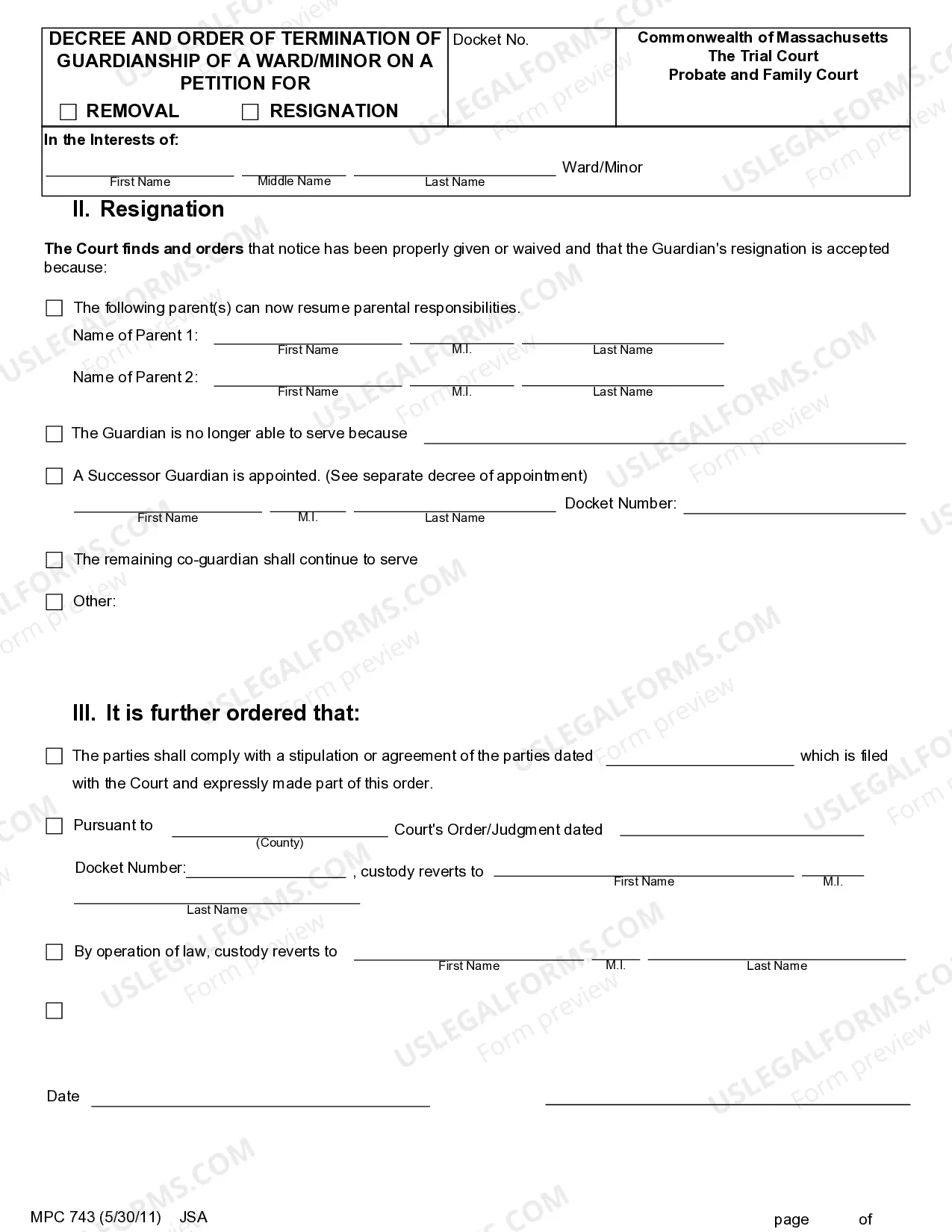 DECREE AND ORDER OF TERMINATION OF GUARDIANSHIP OF A WARD/MINOR ON A PETITION FOR

☐ REMOVAL ☐ RESIGNATION

Docket No.

Commonwealth of Massachusetts
The Trial Court
Probate and Family Court

In the Interests of:

____ ____ ____ Ward/Minor
First Name Middle Name Last Name

II. Resignation

The Court finds and orders that notice has been properly given or waived and that the Guardian's resignation is accepted because:

☐ The following parent(s) can now resume parental responsibilities.

Name of Parent 1: ____ ____ ____
First Name M.I. Last Name

Name of Parent 2: ____ ____ ____
First Name M.I. Last Name

☐ The Guardian is no longer able to serve because ____

☐ A Successor Guardian is appointed. (See separate decree of appointment)

____ ____ ____ Docket Number: ____
First Name M.I. Last Name

☐ The remaining co-guardian shall continue to serve

☐ Other:

III. It is further ordered that:

☐ The parties shall comply with a stipulation or agreement of the parties dated ____ which is filed with the Court and expressly made part of this order.

☐ Pursuant to ____ Court's Order/Judgment dated ____
(County)

Docket Number: ____ , custody reverts to ____ ____
First Name M.I.

____
Last Name

☐ By operation of law, custody reverts to ____ ____ ____
First Name M.I. Last Name

☐

Date ____ ____

MPC 743 (5/30/11) JSA

page of

USLEGALFORMS.COM
Form preview